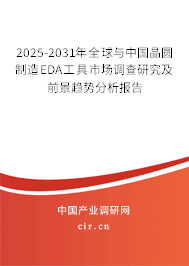 2025-2031年全球与中国晶圆制造EDA工具市场调查研究及前景趋势分析报告

中国产业调研网

cir.cn